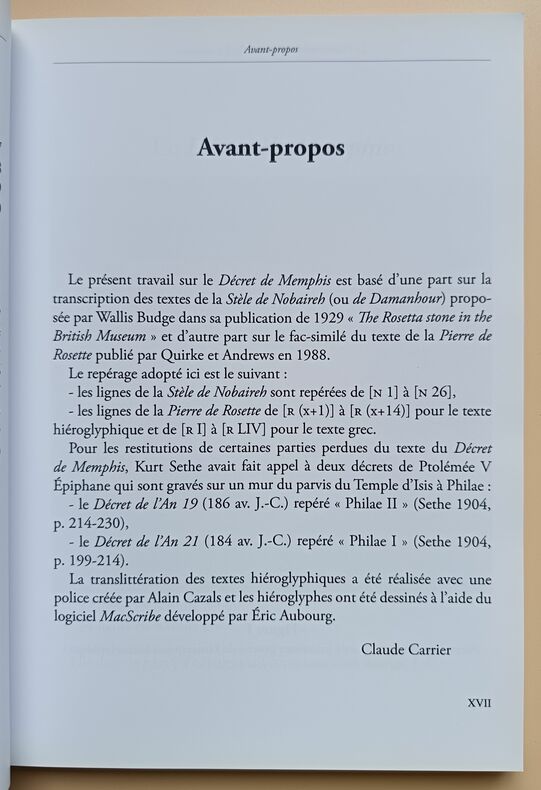 Avant-propos

Avant-propos

Le présent travail sur le Décret de Memphis est basé d'une part sur la transcription des textes de la Stèle de Nobaireh (ou de Damanhour) proposée par Wallis Budge dans sa publication de 1929 « The Rosetta stone in the British Museum » et d'autre part sur le fac-similé du texte de la Pierre de Rosette publié par Quirke et Andrews en 1988.

Le repérage adopté ici est le suivant :
- les lignes de la Stèle de Nobaireh sont repérées de [N 1] à [N 26],
- les lignes de la Pierre de Rosette de [R (x+1)] à [R (x+14)] pour le texte hiéroglyphique et de [R I] à [R LIV] pour le texte grec.

Pour les restitutions de certaines parties perdues du texte du Décret de Memphis, Kurt Sethe avait fait appel à deux décrets de Ptolémée V Épiphane qui sont gravés sur un mur du parvis du Temple d'Isis à Philae :
- le Décret de l'An 19 (186 av. J.-C.) repéré « Philae II » (Sethe 1904, p. 214-230),
- le Décret de l'An 21 (184 av. J.-C.) repéré « Philae I » (Sethe 1904, p. 199-214).

La translittération des textes hiéroglyphiques a été réalisée avec une police créée par Alain Cazals et les hiéroglyphes ont été dessinés à l'aide du logiciel MacScribe développé par Éric Aubourg.

Claude Carrier

XVII